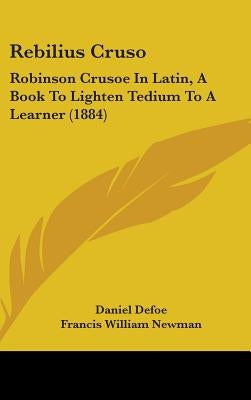 Rebilius Cruso

Robinson Crusoe In Latin, A Book To Lighten Tedium To A Learner (1884)

Daniel Defoe
Francis William Newman